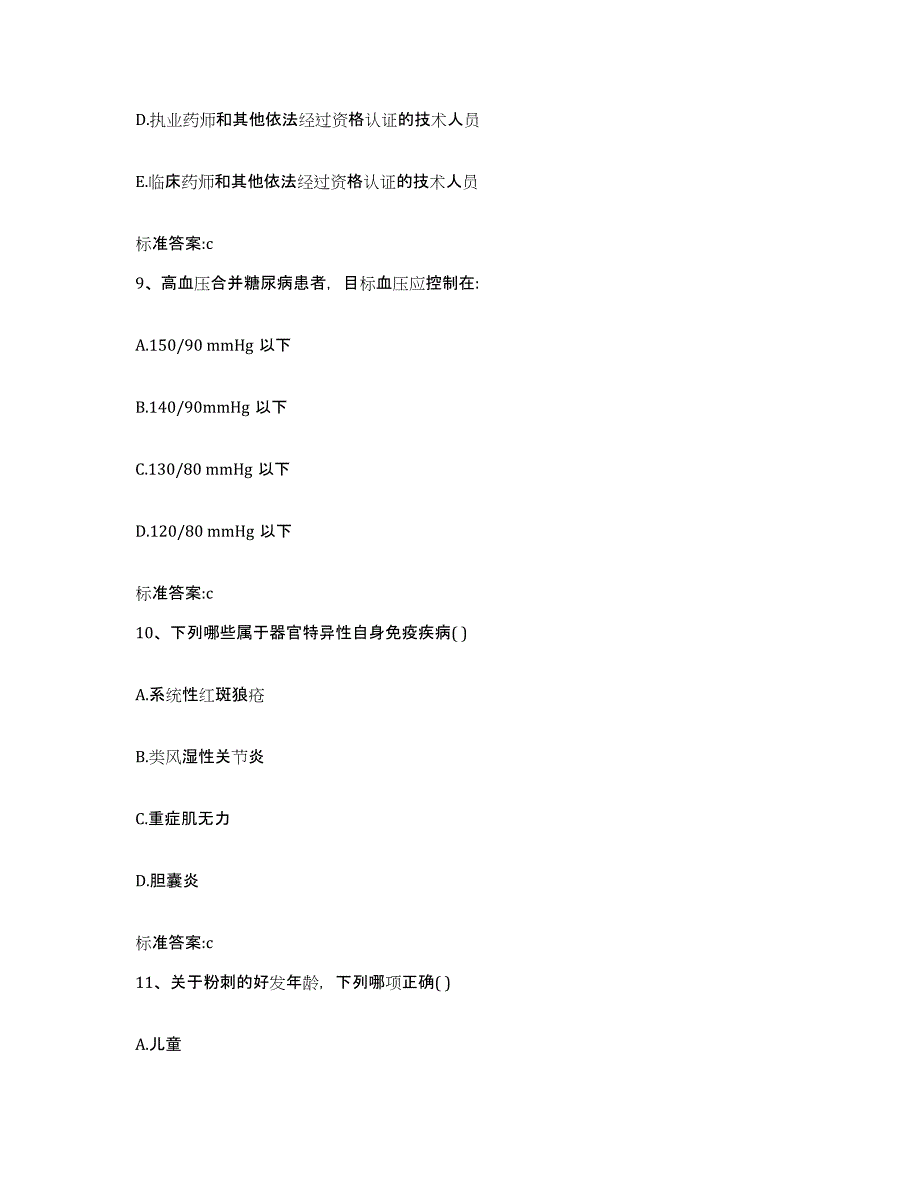 D.执业药师和其他依法经过资格认证的技术人员

E.临床药师和其他依法经过资格认证的技术人员

标准答案:c

9、高血压合并糖尿病患者，目标血压应控制在:

A.150/90 mmHg 以下

B.140/90mmHg 以下

C.130/80 mmHg 以下

D.120/80 mmHg 以下

标准答案:c

10、下列哪些属于器官特异性自身免疫疾病( )

A.系统性红斑狼疮

B.类风湿性关节炎

C.重症肌无力

D.胆囊炎

标准答案:c

11、关于粉刺的好发年龄，下列哪项正确( )

A.儿童